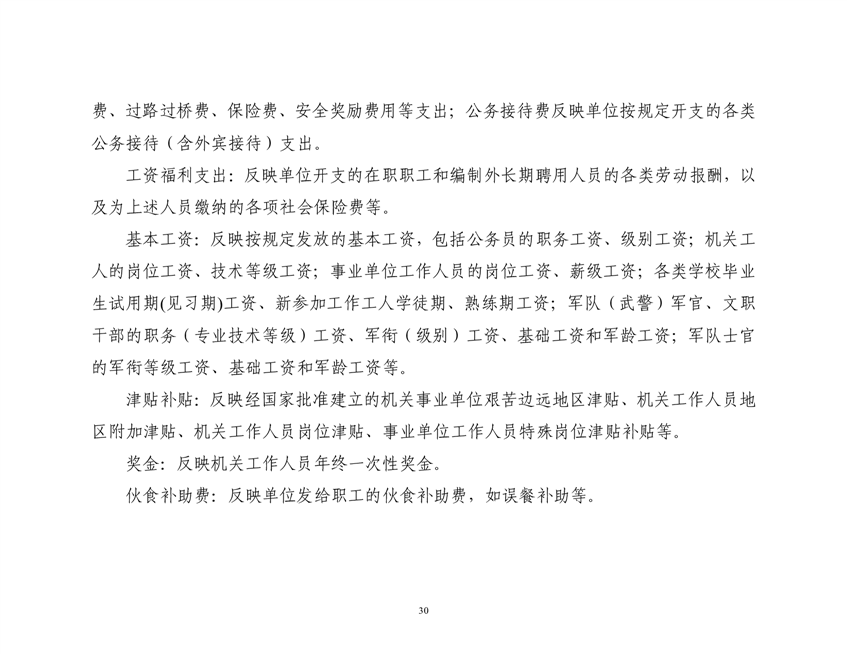 费、过路过桥费、保险费、安全奖励费用等支出；公务接待费反映单位按规定开支的各类公务接待（含外宾接待）支出。

工资福利支出：反映单位开支的在职职工和编制外长期聘用人员的各类劳动报酬，以及为上述人员缴纳的各项社会保险费等。

基本工资：反映按规定发放的基本工资，包括公务员的职务工资、级别工资；机关工人的岗位工资、技术等级工资；事业单位工作人员的岗位工资、薪级工资；各类学校毕业生试用期(见习期)工资、新参加工作工人学徒期、熟练期工资；军队（武警）军官、文职干部的职务（专业技术等级）工资、军衔（级别）工资、基础工资和军龄工资；军队士官的军衔等级工资、基础工资和军龄工资等。

津贴补贴：反映经国家批准建立的机关事业单位艰苦边远地区津贴、机关工作人员地区附加津贴、机关工作人员岗位津贴、事业单位工作人员特殊岗位津贴补贴等。

奖金：反映机关工作人员年终一次性奖金。

伙食补助费：反映单位发给职工的伙食补助费，如误餐补助等。

30